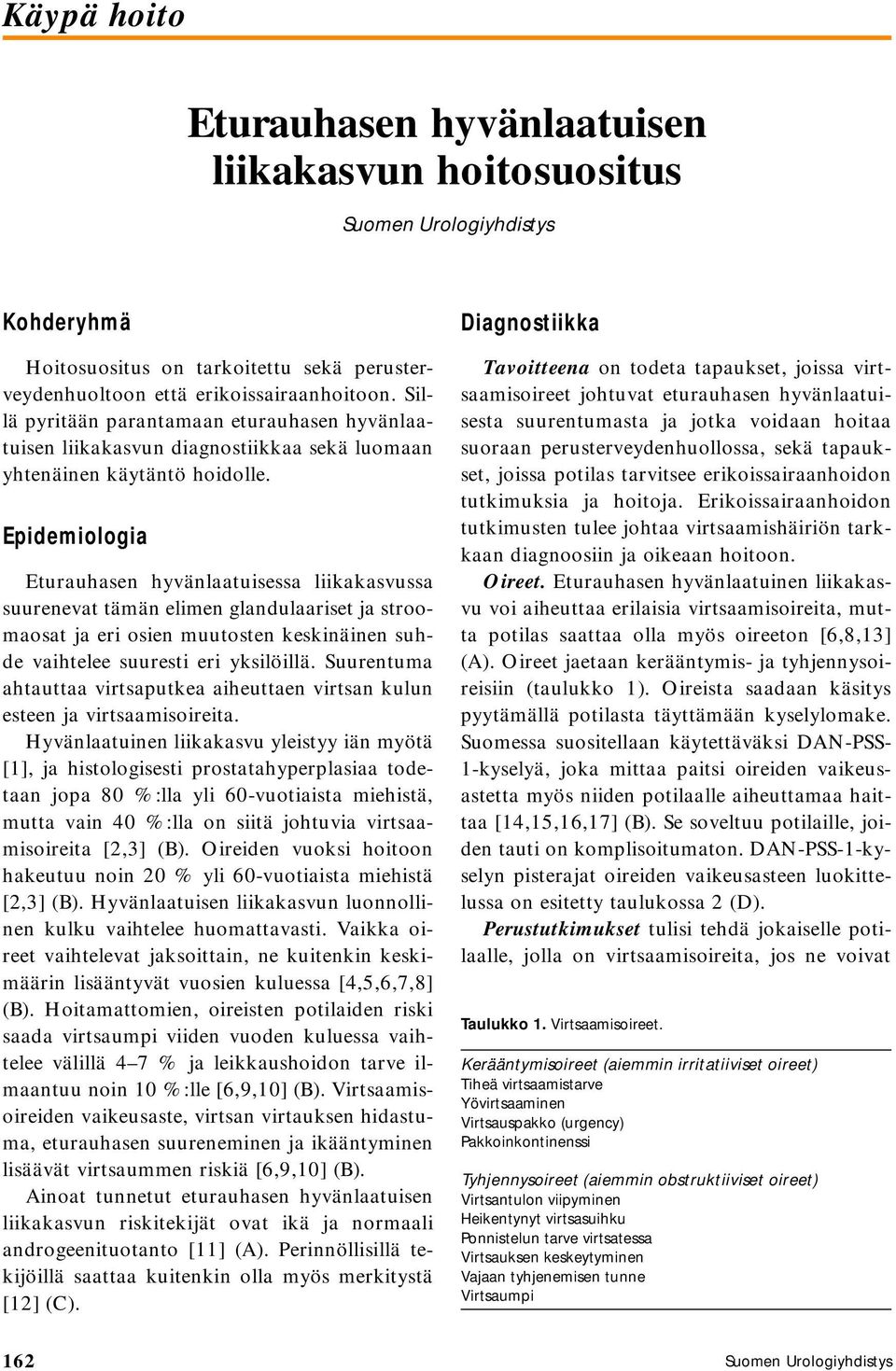 Käypä hoito

Eturauhasen hyvänlaatuisen liikakasvun hoitosuositus

Suomen Urologiyhdistys

Kohderyhmä

Hoitosuositus on tarkoitettu sekä perusterveydenhuoltoon että erikoissairaanhoitoon. Sillä pyritään parantamaan eturauhasen hyvänlaatuisen liikakasvun diagnostiikkaa sekä luomaan yhtenäinen käytäntö hoidolle.

Epidemiologia

Eturauhasen hyvänlaatuisessa liikakasvussa suurenevat tämän elimen glandulaariset ja stroomaosat ja eri osien muutosten keskinäinen suhde vaihtelee suuresti eri yksilöillä. Suurentuma ahtauttaa virtsaputkea aiheuttaen virtsan kulun esteen ja virtsaamisoireita.

Hyvänlaatuinen liikakasvu yleistyy iän myötä [1], ja histologisesti prostatahyperplasiaa todetaan jopa 80 %:lla yli 60-vuotiaista miehistä, mutta vain 40 %:lla on siitä johtuvia virtsaamisoireita [2,3] (B). Oireiden vuoksi hoitoon hakeutuu noin 20 % yli 60-vuotiaista miehistä [2,3] (B). Hyvänlaatuisen liikakasvun luonnollinen kulku vaihtelee huomattavasti. Vaikka oireet vaihtelevat jaksoittain, ne kuitenkin keskimäärin lisääntyvät vuosien kuluessa [4,5,6,7,8] (B). Hoitamattomien, oireisten potilaiden riski saada virtsaumpi viiden vuoden kuluessa vaihtelee välillä 4–7 % ja leikkaushoidon tarve ilmaantuu noin 10 %:lle [6,9,10] (B). Virtsaamisoireiden vaikeusaste, virtsan virtauksen hidastuma, eturauhasen suureneminen ja ikääntyminen lisäävät virtsaummen riskiä [6,9,10] (B).

Ainoat tunnetut eturauhasen hyvänlaatuisen liikakasvun riskitekijät ovat ikä ja normaali androgeenituotanto [11] (A). Perinnöllisillä tekijöillä saattaa kuitenkin olla myös merkitystä [12] (C).

Diagnostiikka

Tavoitteena on todeta tapaukset, joissa virtsaamisoireet johtuvat eturauhasen hyvänlaatuisesta suurentumasta ja jotka voidaan hoitaa suoraan perusterveydenhuollossa, sekä tapaukset, joissa potilas tarvitsee erikoissairaanhoidon tutkimuksia ja hoitoja. Erikoissairaanhoidon tutkimusten tulee johtaa virtsaamishäiriön tarkkaan diagnoosiin ja oikeaan hoitoon.

Oireet. Eturauhasen hyvänlaatuinen liikakasvu voi aiheuttaa erilaisia virtsaamisoireita, mutta potilas saattaa olla myös oireeton [6,8,13] (A). Oireet jaetaan kerääntymis- ja tyhjennysoireisiin (taulukko 1). Oireista saadaan käsitys pyytämällä potilasta täyttämään kyselylomake. Suomessa suositellaan käytettäväksi DAN-PSS-1-kyselyä, joka mittaa paitsi oireiden vaikeusastetta myös niiden potilaalle aiheuttamaa haittaa [14,15,16,17] (B). Se soveltuu potilaille, joiden tauti on komplisoitumaton. DAN-PSS-1-kyselyn pisterajat oireiden vaikeusasteen luokittelussa on esitetty taulukossa 2 (D).

Perustutkimukset tulisi tehdä jokaiselle potilaalle, jolla on virtsaamisoireita, jos ne voivat

Taulukko 1. Virtsaamisoireet.

Kerääntymisoireet (aiemmin irritatiiviset oireet)
Tiheä virtsaamistarve
Yövirtsaaminen
Virtsauspakko (urgency)
Pakkoinkontinenssi

Tyhjennysoireet (aiemmin obstruktiiviset oireet)
Virtsantulon viipyminen
Heikentynyt virtsasuihku
Ponnistelun tarve virtsatessa
Virtsauksen keskeytyminen
Vajaan tyhjenemisen tunne
Virtsaumpi

162

Suomen Urologiyhdistys